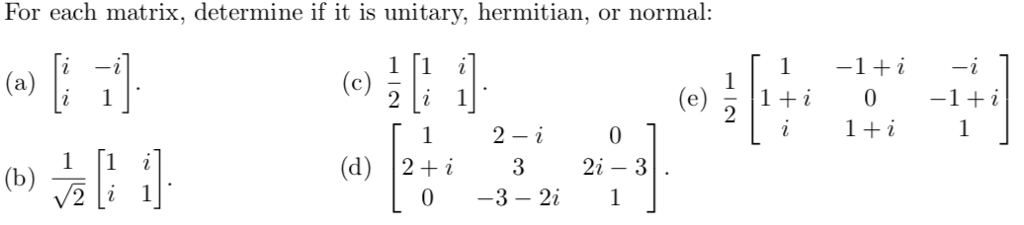 For each matrix, determine if it is unitary, hermitian, or normal:

(a) $\begin{bmatrix} i & -i \\ i & 1 \end{bmatrix}$.

(b) $\frac{1}{\sqrt{2}} \begin{bmatrix} 1 & i \\ i & 1 \end{bmatrix}$.

(c) $\frac{1}{2} \begin{bmatrix} 1 & i \\ i & 1 \end{bmatrix}$.

(d) $\begin{bmatrix} 1 & 2-i & 0 \\ 2+i & 3 & 2i-3 \\ 0 & -3-2i & 1 \end{bmatrix}$.

(e) $\frac{1}{2} \begin{bmatrix} 1 & -1+i & -i \\ 1+i & 0 & -1+i \\ i & 1+i & 1 \end{bmatrix}$